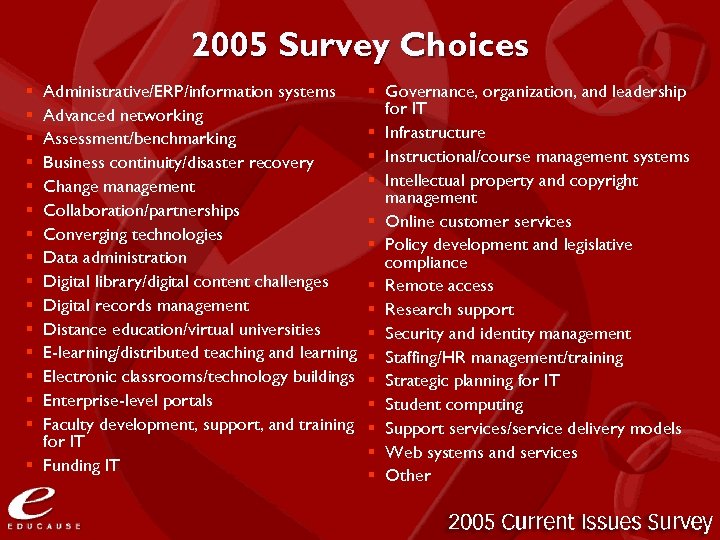 2005 Survey Choices

- Administrative/ERP/information systems
- Advanced networking
- Assessment/benchmarking
- Business continuity/disaster recovery
- Change management
- Collaboration/partnerships
- Converging technologies
- Data administration
- Digital library/digital content challenges
- Digital records management
- Distance education/virtual universities
- E-learning/distributed teaching and learning
- Electronic classrooms/technology buildings
- Enterprise-level portals
- Faculty development, support, and training for IT
- Funding IT

- Governance, organization, and leadership for IT
- Infrastructure
- Instructional/course management systems
- Intellectual property and copyright management
- Online customer services
- Policy development and legislative compliance
- Remote access
- Research support
- Security and identity management
- Staffing/HR management/training
- Strategic planning for IT
- Student computing
- Support services/service delivery models
- Web systems and services
- Other

e
EDUCAUSE

2005 Current Issues Survey